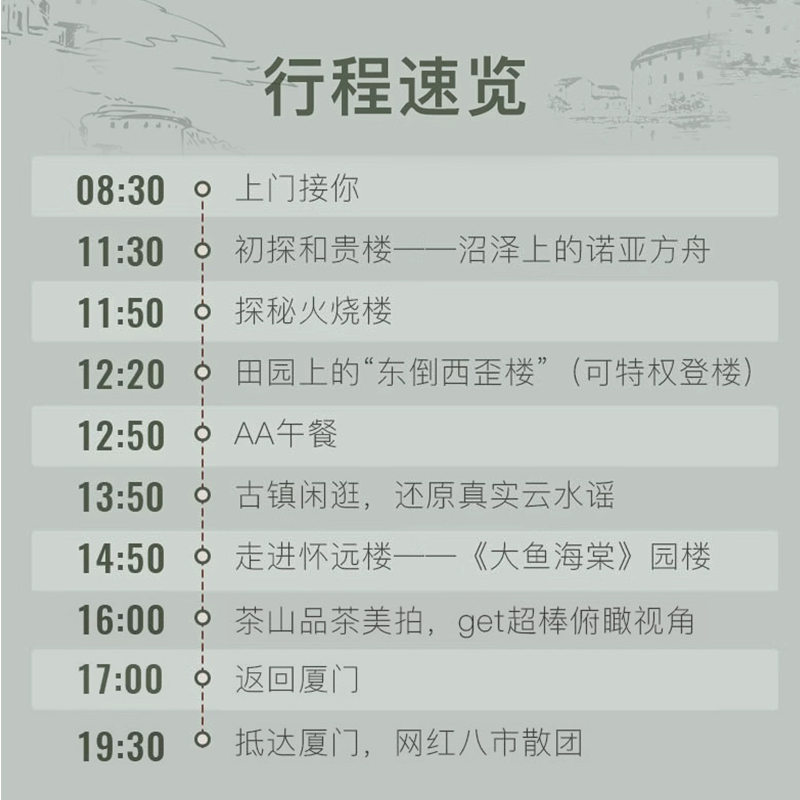 行程速览

08:30 上门接你
11:30 初探和贵楼——沼泽上的诺亚方舟
11:50 探秘火烧楼
12:20 田园上的“东倒西歪楼”（可特权登楼）
12:50 AA午餐
13:50 古镇闲逛，还原真实云水谣
14:50 走进怀远楼——《大鱼海棠》园楼
16:00 茶山品茶美拍，get超棒俯瞰视角
17:00 返回厦门
19:30 抵达厦门，网红八市散团